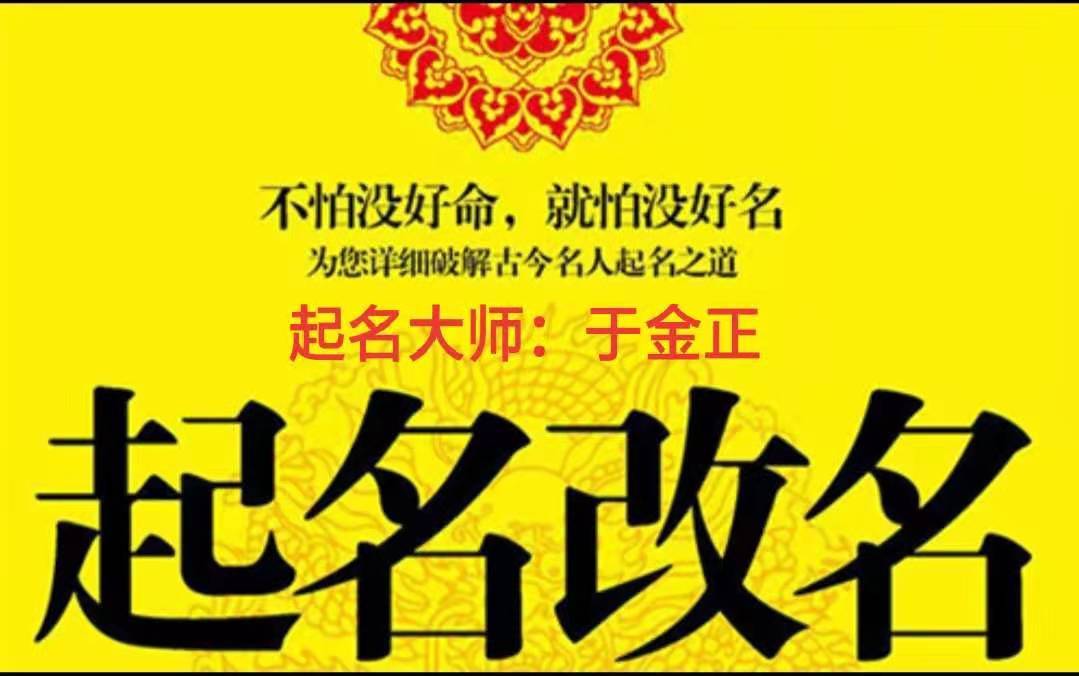 不怕没好命，就怕没好名
为您详细破解古今名人起名之道

起名大师：于金正

起名改名